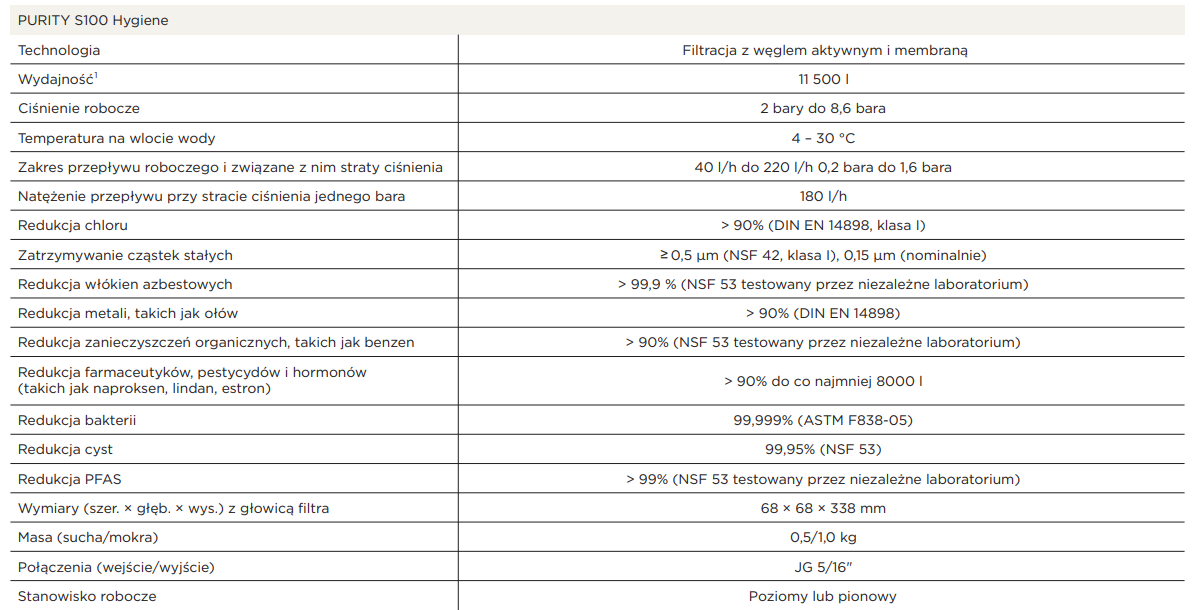 | PURITY S100 Hygiene | |
|---|---|
| Technologia | Filtracja z węglem aktywnym i membraną |
| Wydajność$^1$ | 11 500 l |
| Ciśnienie robocze | 2 bary do 8,6 bara |
| Temperatura na wlocie wody | 4 – 30 °C |
| Zakres przepływu roboczego i związane z nim straty ciśnienia | 40 l/h do 220 l/h 0,2 bara do 1,6 bara |
| Natężenie przepływu przy stracie ciśnienia jednego bara | 180 l/h |
| Redukcja chloru | > 90% (DIN EN 14898, klasa I) |
| Zatrzymywanie cząstek stałych | ≥ 0,5 µm (NSF 42, klasa I), 0,15 µm (nominalnie) |
| Redukcja włókien azbestowych | > 99,9 % (NSF 53 testowany przez niezależne laboratorium) |
| Redukcja metali, takich jak ołów | > 90% (DIN EN 14898) |
| Redukcja zanieczyszczeń organicznych, takich jak benzen | > 90% (NSF 53 testowany przez niezależne laboratorium) |
| Redukcja farmaceutyków, pestycydów i hormonów (takich jak naproksen, lindan, estron) | > 90% do co najmniej 8000 l |
| Redukcja bakterii | 99,999% (ASTM F838-05) |
| Redukcja cyst | 99,95% (NSF 53) |
| Redukcja PFAS | > 99% (NSF 53 testowany przez niezależne laboratorium) |
| Wymiary (szer. × głęb. × wys.) z głowicą filtra | 68 × 68 × 338 mm |
| Masa (sucha/mokra) | 0,5/1,0 kg |
| Połączenia (wejście/wyjście) | JG 5/16" |
| Stanowisko robocze | Poziomy lub pionowy |